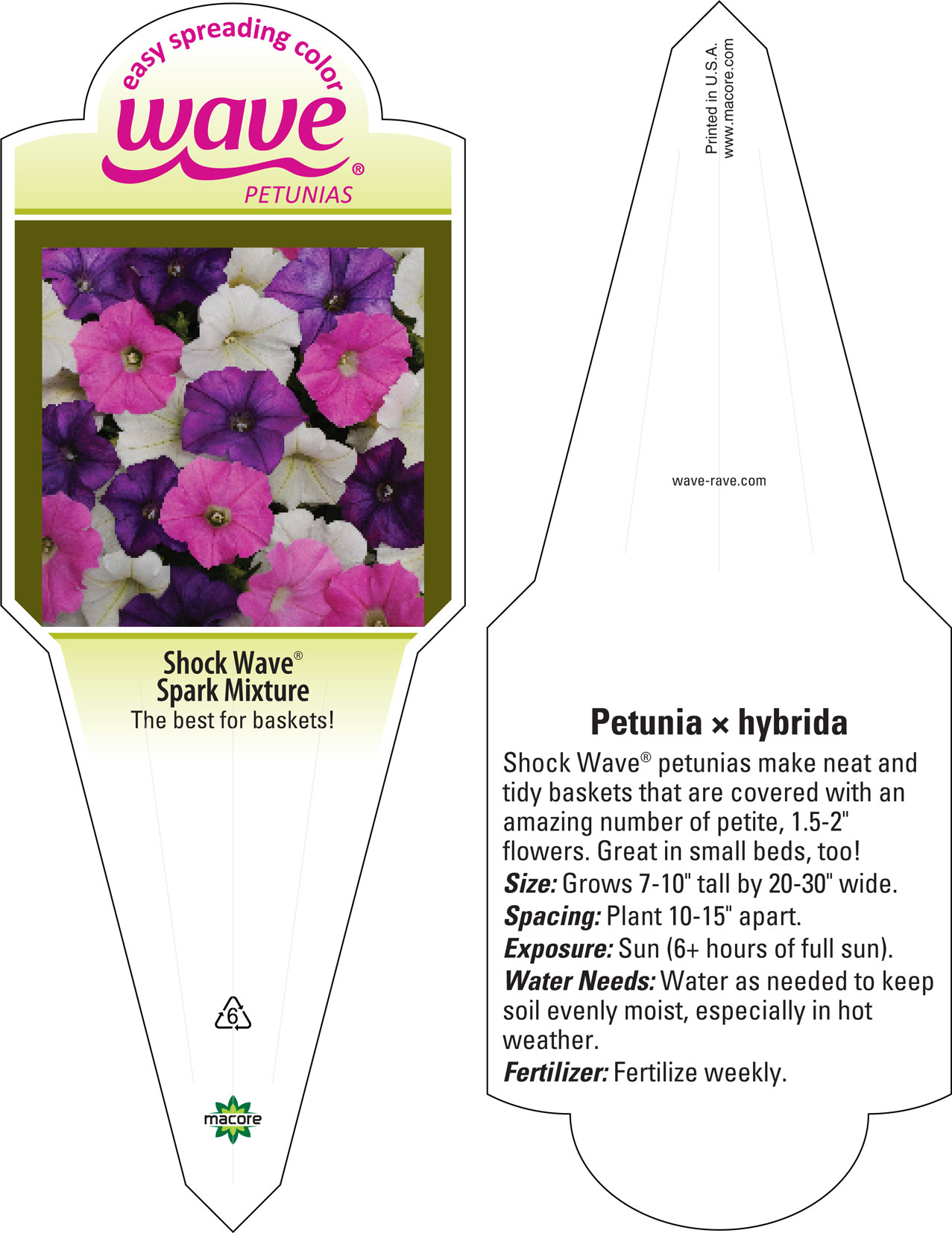 easy spreading color
wave®
PETUNIAS

Shock Wave®
Spark Mixture
The best for baskets!

6

macore

Printed in U.S.A.
www.macore.com

wave-rave.com

Petunia × hybrida

Shock Wave® petunias make neat and tidy baskets that are covered with an amazing number of petite, 1.5-2" flowers. Great in small beds, too!

Size: Grows 7-10" tall by 20-30" wide.

Spacing: Plant 10-15" apart.

Exposure: Sun (6+ hours of full sun).

Water Needs: Water as needed to keep soil evenly moist, especially in hot weather.

Fertilizer: Fertilize weekly.